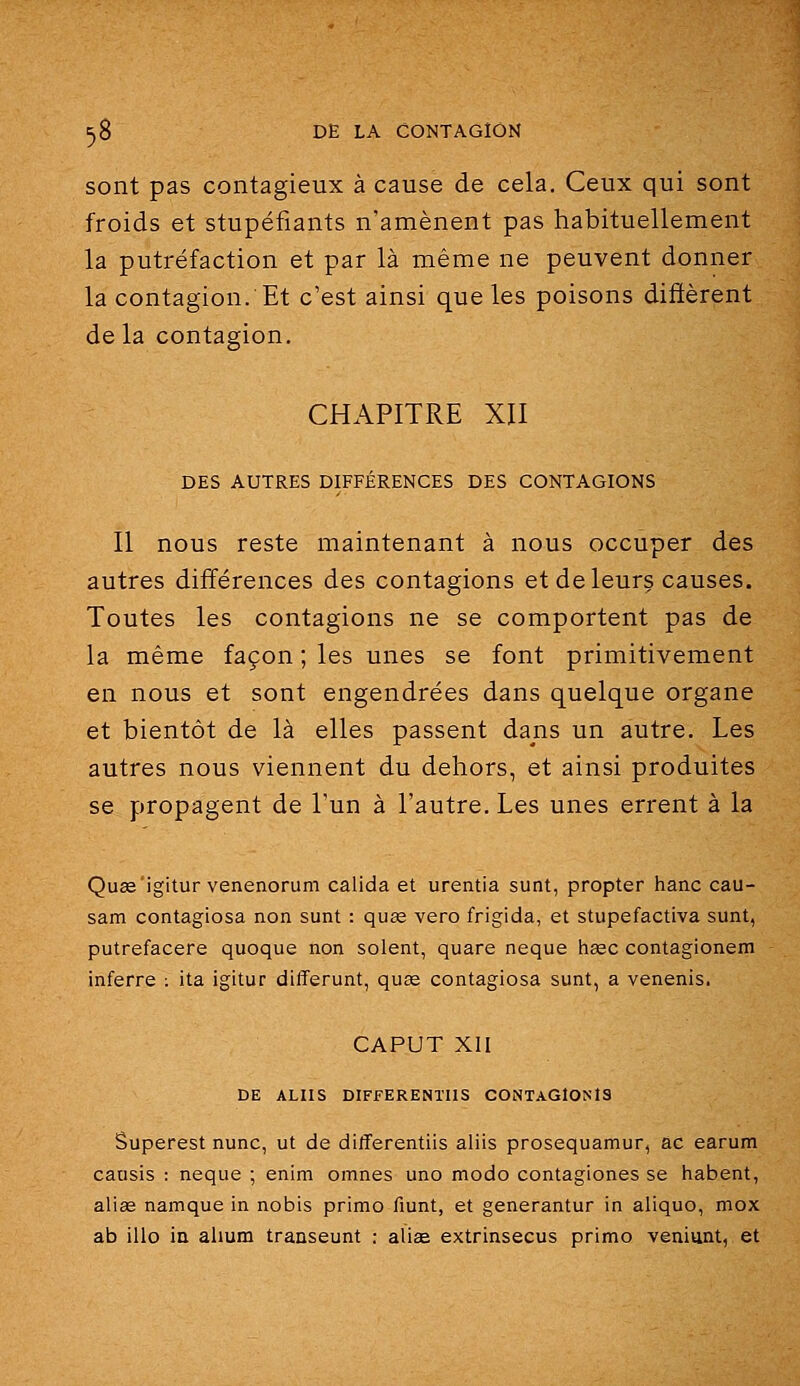 58 DE LA CONTAGION

sont pas contagieux à cause de cela. Ceux qui sont froids et stupéfiants n'amènent pas habituellement la putréfaction et par là même ne peuvent donner la contagion. Et c'est ainsi que les poisons diffèrent de la contagion.

CHAPITRE XII

DES AUTRES DIFFÉRENCES DES CONTAGIONS

Il nous reste maintenant à nous occuper des autres différences des contagions et de leurs causes. Toutes les contagions ne se comportent pas de la même façon ; les unes se font primitivement en nous et sont engendrées dans quelque organe et bientôt de là elles passent dans un autre. Les autres nous viennent du dehors, et ainsi produites se propagent de l'un à l'autre. Les unes errent à la

Quæ igitur venenorum calida et urentia sunt, propter hanc causam contagiosa non sunt : quæ vero frigida, et stupefactiva sunt, putrefacere quoque non solent, quare neque hæc contagionem inferre : ita igitur differunt, quæ contagiosa sunt, a venenis.

CAPUT XII

DE ALIIS DIFFERENTIIS CONTAGIONIS

Superest nunc, ut de differentiis aliis prosequamur, ac earum causis : neque ; enim omnes uno modo contagiones se habent, aliæ namque in nobis primo fiunt, et generantur in aliquo, mox ab illo in alium transeunt : aliæ extrinsecus primo veniunt, et